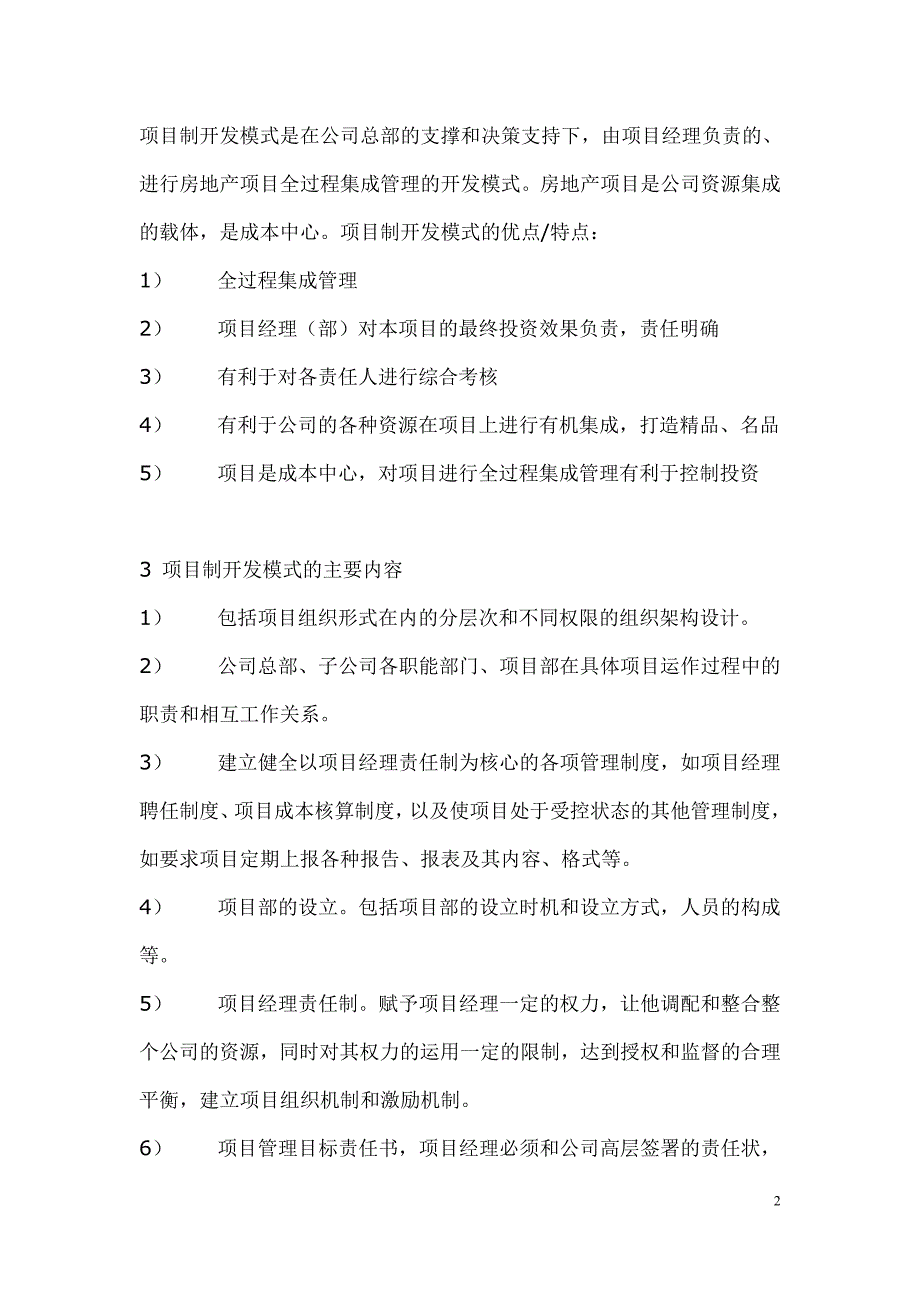 项目制开发模式是在公司总部的支撑和决策支持下，由项目经理负责的、进行房地产项目全过程集成管理的开发模式。房地产项目是公司资源集成的载体，是成本中心。项目制开发模式的优点/特点：

1） 全过程集成管理

2） 项目经理（部）对本项目的最终投资效果负责，责任明确

3） 有利于对各责任人进行综合考核

4） 有利于公司的各种资源在项目上进行有机集成，打造精品、名品

5） 项目是成本中心，对项目进行全过程集成管理有利于控制投资

3 项目制开发模式的主要内容

1） 包括项目组织形式在内的分层次和不同权限的组织架构设计。

2） 公司总部、子公司各职能部门、项目部在具体项目运作过程中的职责和相互工作关系。

3） 建立健全以项目经理责任制为核心的各项管理制度，如项目经理聘任制度、项目成本核算制度，以及使项目处于受控状态的其他管理制度，如要求项目定期上报各种报告、报表及其内容、格式等。

4） 项目部的设立。包括项目部的设立时机和设立方式，人员的构成等。

5） 项目经理责任制。赋予项目经理一定的权力，让他调配和整合整个公司的资源，同时对其权力的运用一定的限制，达到授权和监督的合理平衡，建立项目组织机制和激励机制。

6） 项目管理目标责任书，项目经理必须和公司高层签署的责任状，

2